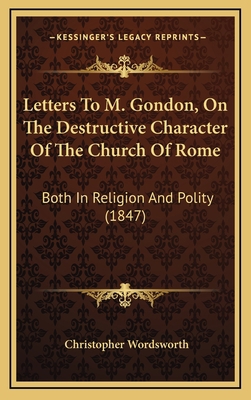 —KESSINGER'S LEGACY REPRINTS—

Letters To M. Gondon, On The Destructive Character Of The Church Of Rome

Both In Religion And Polity (1847)

Christopher Wordsworth